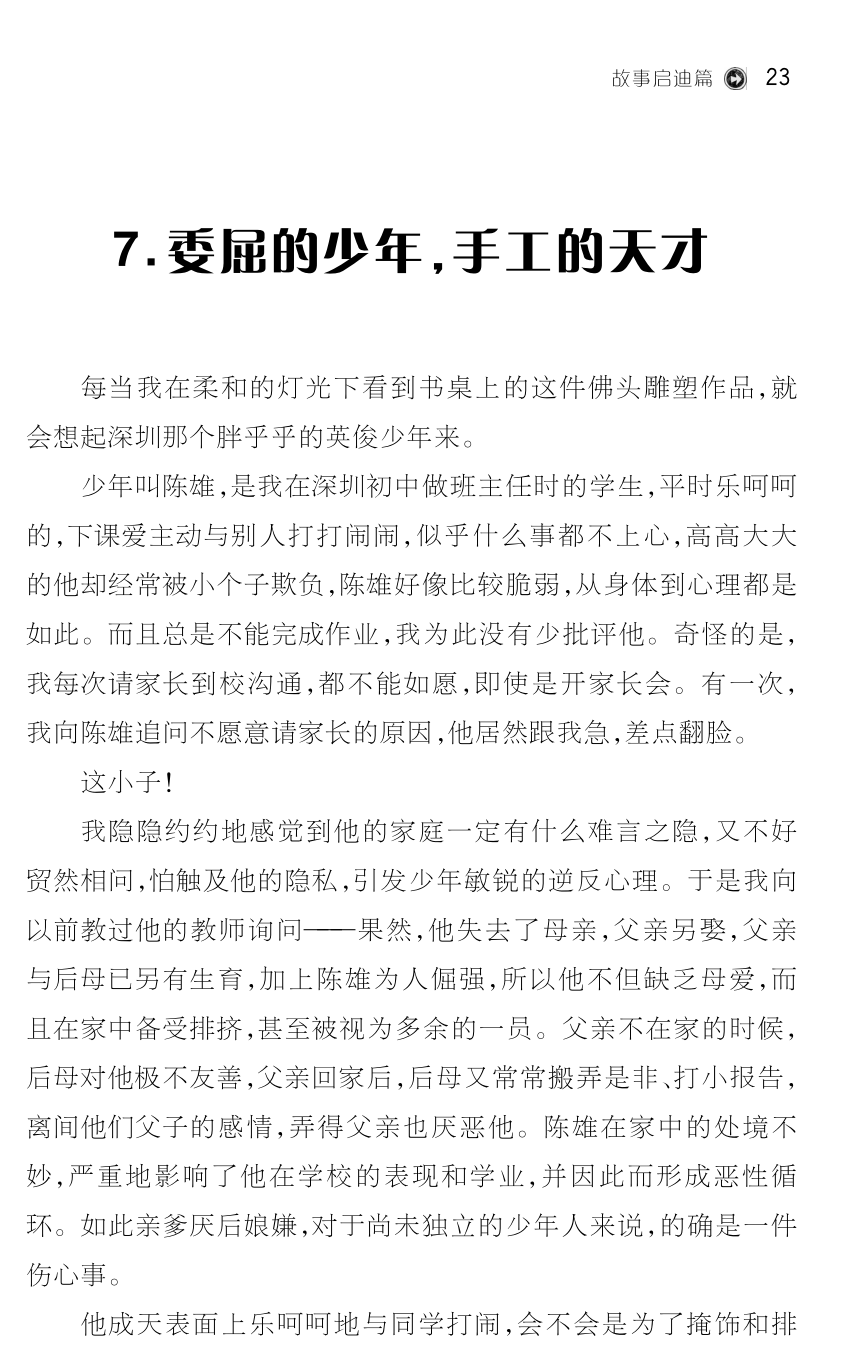 故事启迪篇 23

7.委屈的少年,手工的天才

每当我在柔和的灯光下看到书桌上的这件佛头雕塑作品,就会想起深圳那个胖乎乎的英俊少年来。

少年叫陈雄,是我在深圳初中做班主任时的学生,平时乐呵呵的,下课爱主动与别人打打闹闹,似乎什么事都不上心,高高大大的他却经常被小个子欺负,陈雄好像比较脆弱,从身体到心理都是如此。而且总是不能完成作业,我为此没有少批评他。奇怪的是,我每次请家长到校沟通,都不能如愿,即使是开家长会。有一次,我向陈雄追问不愿意请家长的原因,他居然跟我急,差点翻脸。

这小子!

我隐隐约约地感觉到他的家庭一定有什么难言之隐,又不好贸然相问,怕触及他的隐私,引发少年敏锐的逆反心理。于是我向以前教过他的教师询问——果然,他失去了母亲,父亲另娶,父亲与后母已另有生育,加上陈雄为人倔强,所以他不但缺乏母爱,而且在家中备受排挤,甚至被视为多余的一员。父亲不在家的时候,后母对他极不友善,父亲回家后,后母又常常搬弄是非、打小报告,离间他们父子的感情,弄得父亲也厌恶他。陈雄在家中的处境不妙,严重地影响了他在学校的表现和学业,并因此而形成恶性循环。如此亲爹厌后娘嫌,对于尚未独立的少年人来说,的确是一件伤心事。

他成天表面上乐呵呵地与同学打闹,会不会是为了掩饰和排